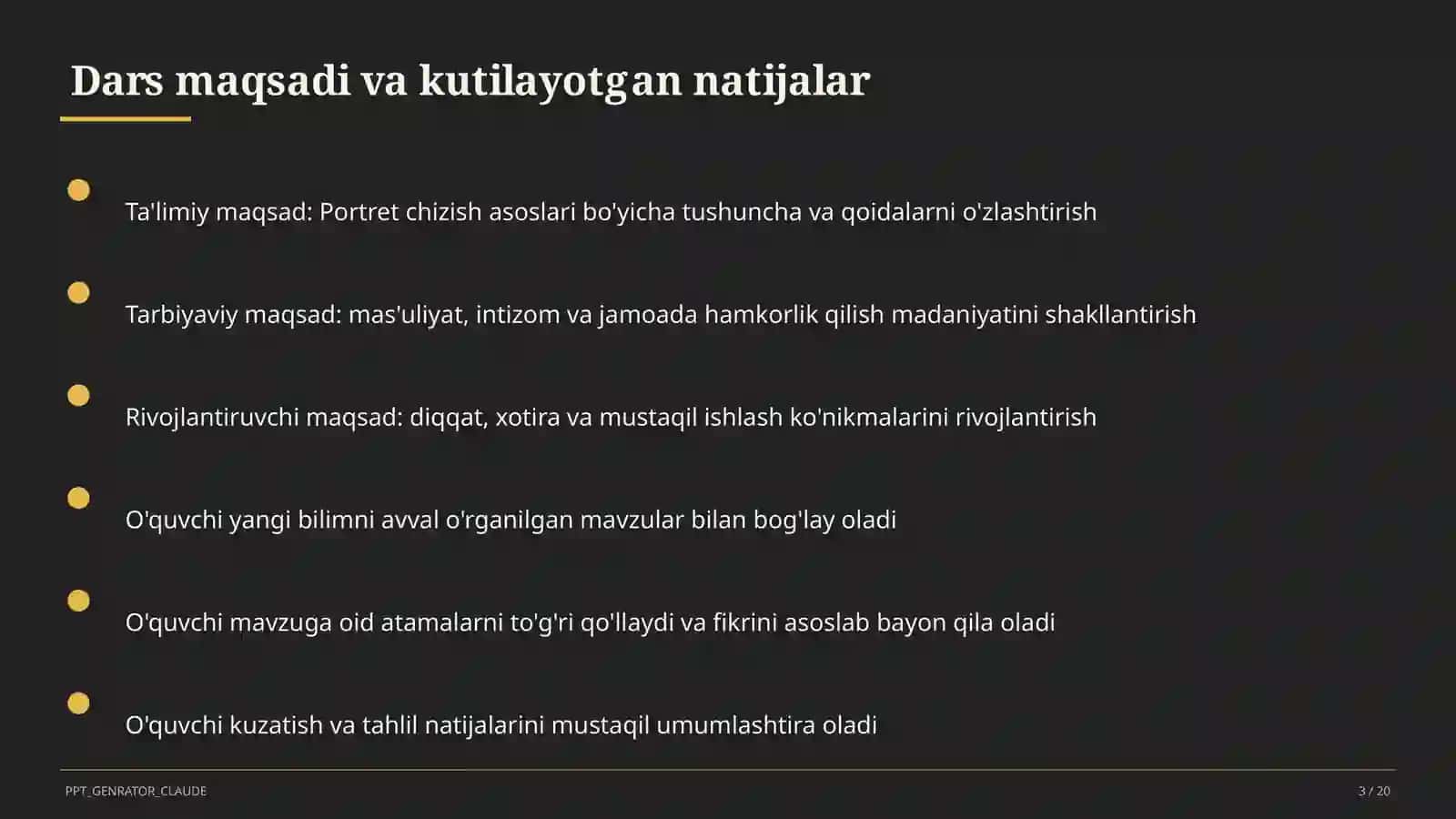 Dars maqsadi va kutilayotgan natijalar

Ta'limiy maqsad: Portret chizish asoslari bo'yicha tushuncha va qoidalarni o'zlashtirish

Tarbiyaviy maqsad: mas'uliyat, intizom va jamoada hamkorlik qilish madaniyatini shakllantirish

Rivojlantiruvchi maqsad: diqqat, xotira va mustaqil ishlash ko'nikmalarini rivojlantirish

O'quvchi yangi bilimni avval o'rganilgan mavzular bilan bog'lay oladi

O'quvchi mavzuga oid atamalarni to'g'ri qo'llaydi va fikrini asoslab bayon qila oladi

O'quvchi kuzatish va tahlil natijalarini mustaqil umumlashtira oladi

PPT_GENRATOR_CLAUDE

3 / 20